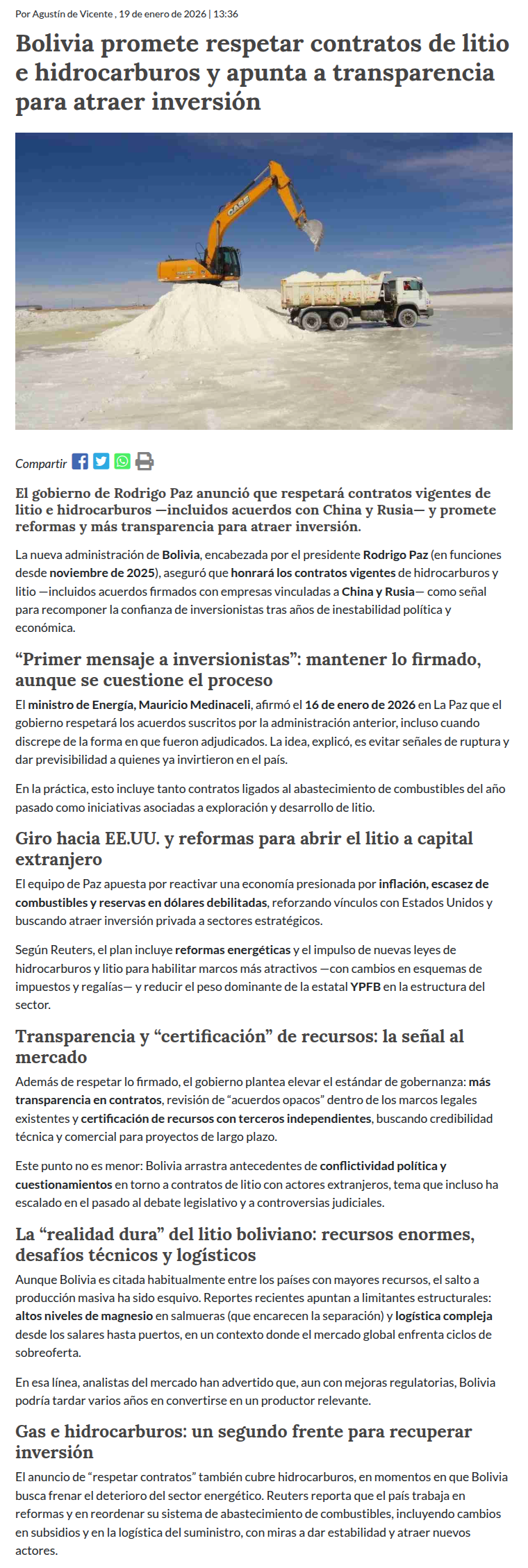 Por Agustín de Vicente , 19 de enero de 2026 | 13:36

Bolivia promete respetar contratos de litio e hidrocarburos y apunta a transparencia para atraer inversión

CASE

Compartir

El gobierno de Rodrigo Paz anunció que respetará contratos vigentes de litio e hidrocarburos —incluidos acuerdos con China y Rusia— y promete reformas y más transparencia para atraer inversión.

La nueva administración de Bolivia, encabezada por el presidente Rodrigo Paz (en funciones desde noviembre de 2025), aseguró que honrará los contratos vigentes de hidrocarburos y litio —incluidos acuerdos firmados con empresas vinculadas a China y Rusia— como señal para recomponer la confianza de inversionistas tras años de inestabilidad política y económica.

“Primer mensaje a inversionistas”: mantener lo firmado, aunque se cuestione el proceso

El ministro de Energía, Mauricio Medinaceli, afirmó el 16 de enero de 2026 en La Paz que el gobierno respetará los acuerdos suscritos por la administración anterior, incluso cuando discrepe de la forma en que fueron adjudicados. La idea, explicó, es evitar señales de ruptura y dar previsibilidad a quienes ya invirtieron en el país.

En la práctica, esto incluye tanto contratos ligados al abastecimiento de combustibles del año pasado como iniciativas asociadas a exploración y desarrollo de litio.

Giro hacia EE.UU. y reformas para abrir el litio a capital extranjero

El equipo de Paz apuesta por reactivar una economía presionada por inflación, escasez de combustibles y reservas en dólares debilitadas, reforzando vínculos con Estados Unidos y buscando atraer inversión privada a sectores estratégicos.

Según Reuters, el plan incluye reformas energéticas y el impulso de nuevas leyes de hidrocarburos y litio para habilitar marcos más atractivos —con cambios en esquemas de impuestos y regalías— y reducir el peso dominante de la estatal YPFB en la estructura del sector.

Transparencia y “certificación” de recursos: la señal al mercado

Además de respetar lo firmado, el gobierno plantea elevar el estándar de gobernanza: más transparencia en contratos, revisión de “acuerdos opacos” dentro de los marcos legales existentes y certificación de recursos con terceros independientes, buscando credibilidad técnica y comercial para proyectos de largo plazo.

Este punto no es menor: Bolivia arrastra antecedentes de conflictividad política y cuestionamientos en torno a contratos de litio con actores extranjeros, tema que incluso ha escalado en el pasado al debate legislativo y a controversias judiciales.

La “realidad dura” del litio boliviano: recursos enormes, desafíos técnicos y logísticos

Aunque Bolivia es citada habitualmente entre los países con mayores recursos, el salto a producción masiva ha sido esquivo. Reportes recientes apuntan a limitantes estructurales: altos niveles de magnesio en salmueras (que encarecen la separación) y logística compleja desde los salares hasta puertos, en un contexto donde el mercado global enfrenta ciclos de sobreoferta.

En esa línea, analistas del mercado han advertido que, aun con mejoras regulatorias, Bolivia podría tardar varios años en convertirse en un productor relevante.

Gas e hidrocarburos: un segundo frente para recuperar inversión

El anuncio de “respetar contratos” también cubre hidrocarburos, en momentos en que Bolivia busca frenar el deterioro del sector energético. Reuters reporta que el país trabaja en reformas y en reordenar su sistema de abastecimiento de combustibles, incluyendo cambios en subsidios y en la logística del suministro, con miras a dar estabilidad y atraer nuevos actores.